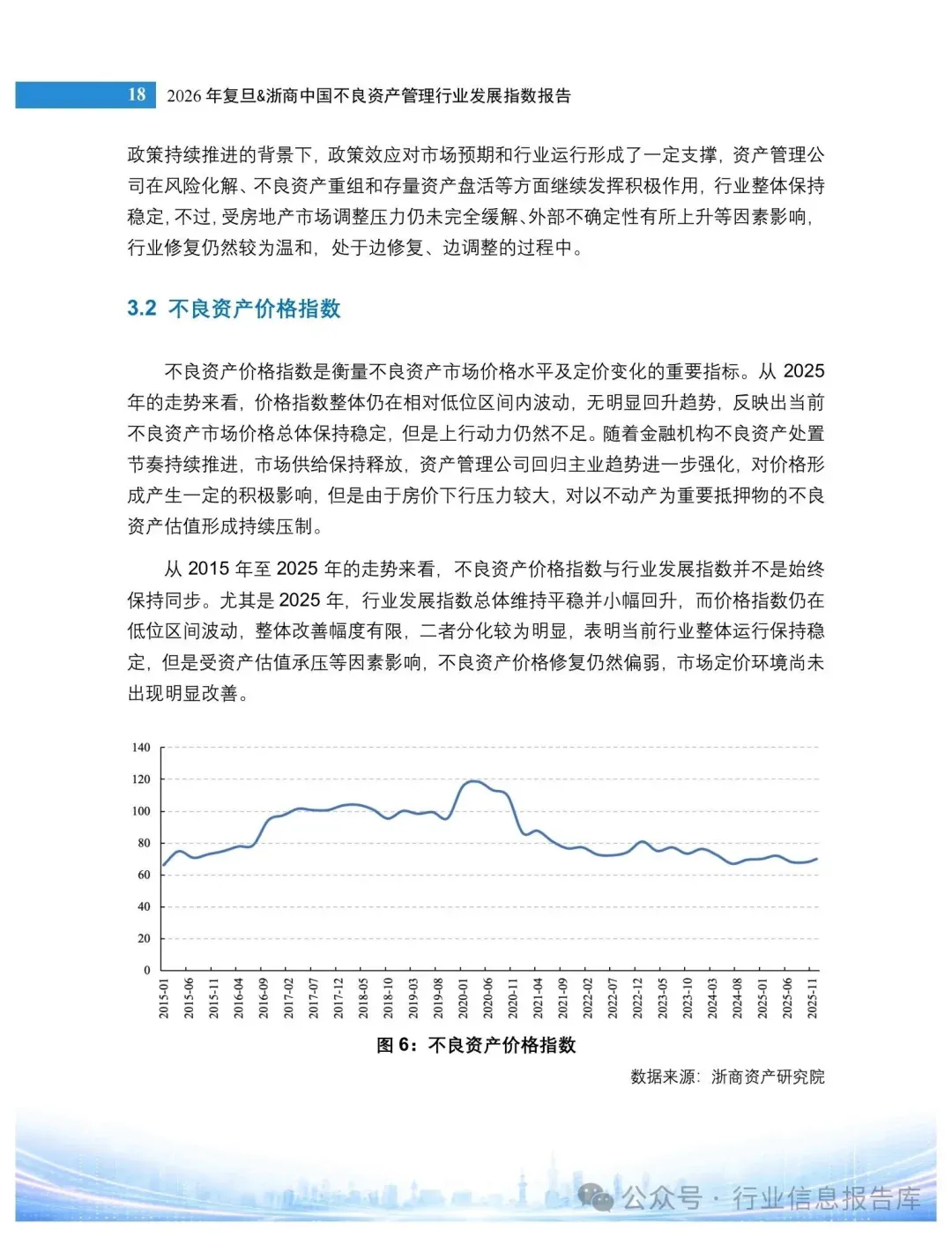 18 2026 年复旦&浙商中国不良资产管理行业发展指数报告

政策持续推进的背景下，政策效应对市场预期和行业运行形成了一定支撑，资产管理公司在风险化解、不良资产重组和存量资产盘活等方面继续发挥积极作用，行业整体保持稳定，不过，受房地产市场调整压力仍未完全缓解、外部不确定性有所上升等因素影响，行业修复仍然较为温和，处于边修复、边调整的过程中。

3.2 不良资产价格指数

不良资产价格指数是衡量不良资产市场价格水平及定价变化的重要指标。从 2025 年的走势来看，价格指数整体仍在相对低位区间内波动，无明显回升趋势，反映出当前不良资产市场价格总体保持稳定，但是上行动力仍然不足。随着金融机构不良资产处置节奏持续推进，市场供给保持释放，资产管理公司回归主业趋势进一步强化，对价格形成产生一定的积极影响，但是由于房价下行压力较大，对以不动产为重要抵押物的不良资产估值形成持续压制。

从 2015 年至 2025 年的走势来看，不良资产价格指数与行业发展指数并不是始终保持同步。尤其是 2025 年，行业发展指数总体维持平稳并小幅回升，而价格指数仍在低位区间波动，整体改善幅度有限，二者分化较为明显，表明当前行业整体运行保持稳定，但是受资产估值承压等因素影响，不良资产价格修复仍然偏弱，市场定价环境尚未出现明显改善。

140
120
100
80
60
40
20
0
2015-01 2015-06 2015-11 2016-04 2016-09 2017-02 2017-07 2017-12 2018-05 2018-10 2019-03 2019-08 2020-01 2020-06 2020-11 2021-04 2021-09 2022-02 2022-07 2022-12 2023-05 2023-10 2024-03 2024-08 2025-01 2025-06 2025-11

图 6：不良资产价格指数

数据来源：浙商资产研究院

公众号 · 行业信息报告库